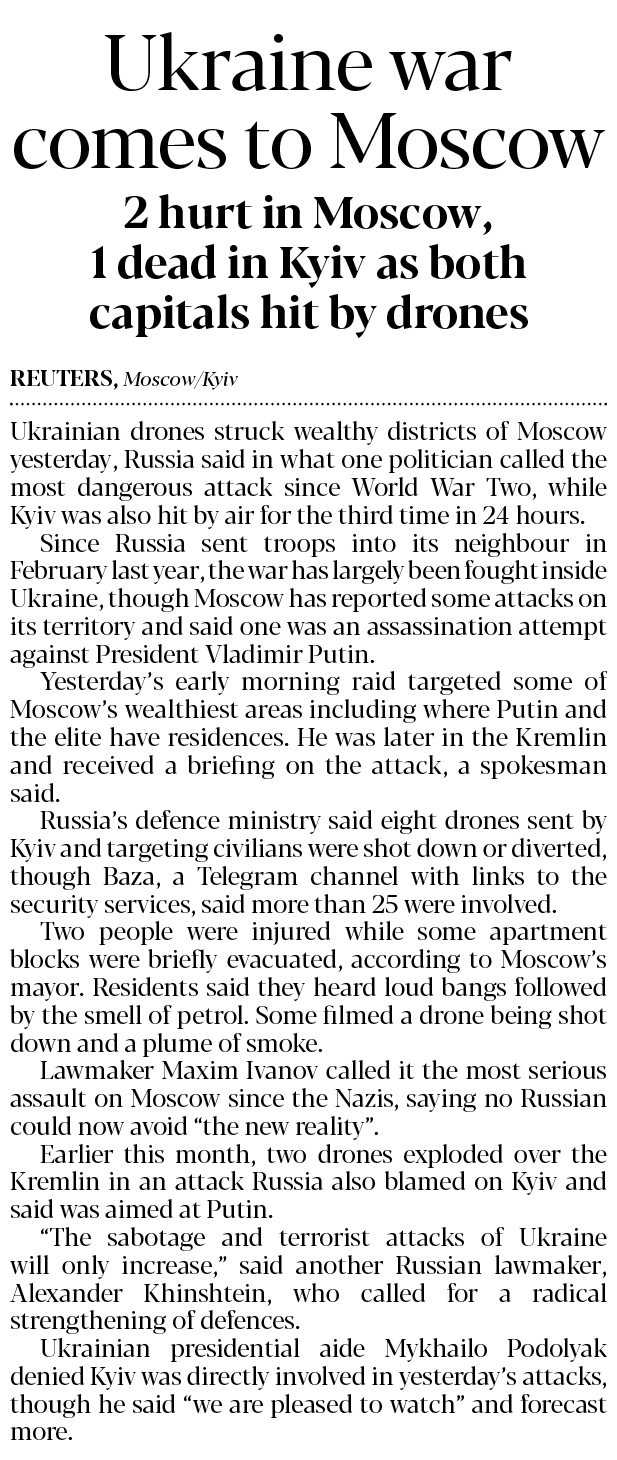 Ukraine war comes to Moscow

2 hurt in Moscow, 1 dead in Kyiv as both capitals hit by drones

REUTERS, Moscow/Kyiv

Ukrainian drones struck wealthy districts of Moscow yesterday, Russia said in what one politician called the most dangerous attack since World War Two, while Kyiv was also hit by air for the third time in 24 hours.

Since Russia sent troops into its neighbour in February last year, the war has largely been fought inside Ukraine, though Moscow has reported some attacks on its territory and said one was an assassination attempt against President Vladimir Putin.

Yesterday's early morning raid targeted some of Moscow's wealthiest areas including where Putin and the elite have residences. He was later in the Kremlin and received a briefing on the attack, a spokesman said.

Russia's defence ministry said eight drones sent by Kyiv and targeting civilians were shot down or diverted, though Baza, a Telegram channel with links to the security services, said more than 25 were involved.

Two people were injured while some apartment blocks were briefly evacuated, according to Moscow's mayor. Residents said they heard loud bangs followed by the smell of petrol. Some filmed a drone being shot down and a plume of smoke.

Lawmaker Maxim Ivanov called it the most serious assault on Moscow since the Nazis, saying no Russian could now avoid "the new reality".

Earlier this month, two drones exploded over the Kremlin in an attack Russia also blamed on Kyiv and said was aimed at Putin.

"The sabotage and terrorist attacks of Ukraine will only increase," said another Russian lawmaker, Alexander Khinshtein, who called for a radical strengthening of defences.

Ukrainian presidential aide Mykhailo Podolyak denied Kyiv was directly involved in yesterday's attacks, though he said "we are pleased to watch" and forecast more.